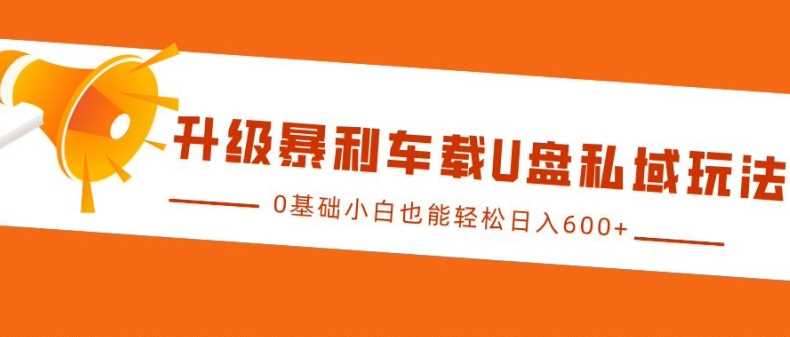 升级暴利车载U盘私域玩法

0基础小白也能轻松日入600+